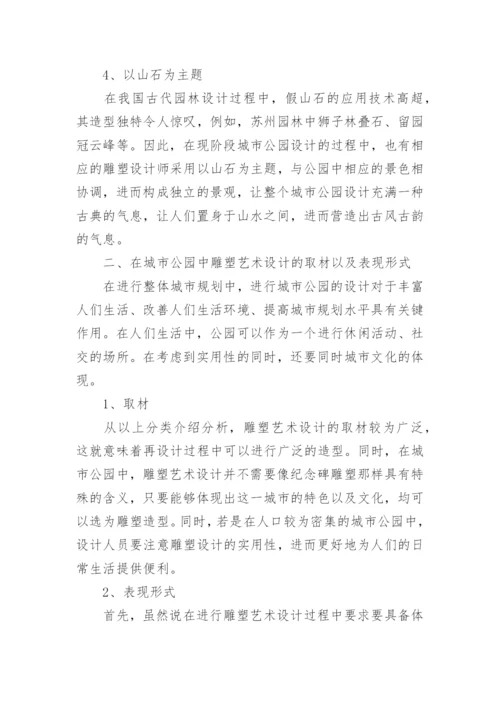 4、以山石为主题

在我国古代园林设计过程中，假山石的应用技术高超，其造型独特令人惊叹，例如，苏州园林中狮子林叠石、留园冠云峰等。因此，在现阶段城市公园设计的过程中，也有相应的雕塑设计师采用以山石为主题，与公园中相应的景色相协调，进而构成独立的景观，让整个城市公园设计充满一种古典的气息，让人们置身于山水之间，进而营造出古风古韵的气息。

二、在城市公园中雕塑艺术设计的取材以及表现形式

在进行整体城市规划中，进行城市公园的设计对于丰富人们生活、改善人们生活环境、提高城市规划水平具有关键作用。在人们生活中，公园可以作为一个进行休闲活动、社交的场所。在考虑到实用性的同时，还要同时城市文化的体现。

1、取材

从以上分类介绍分析，雕塑艺术设计的取材较为广泛，这就意味着再设计过程中可以进行广泛的造型。同时，在城市公园中，雕塑艺术设计并不需要像纪念碑雕塑那样具有特殊的含义，只要能够体现出这一城市的特色以及文化，均可以选为雕塑造型。同时，若是在人口较为密集的城市公园中，设计人员要注意雕塑设计的实用性，进而更好地为人们的日常生活提供便利。

2、表现形式

首先，虽然说在进行雕塑艺术设计过程中要求要具备体